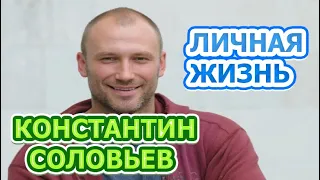 ЛИЧНАЯ ЖИЗНЬ

КОНСТАНТИН СОЛОВЬЕВ